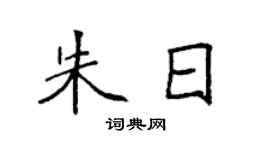 朱曰

词典网